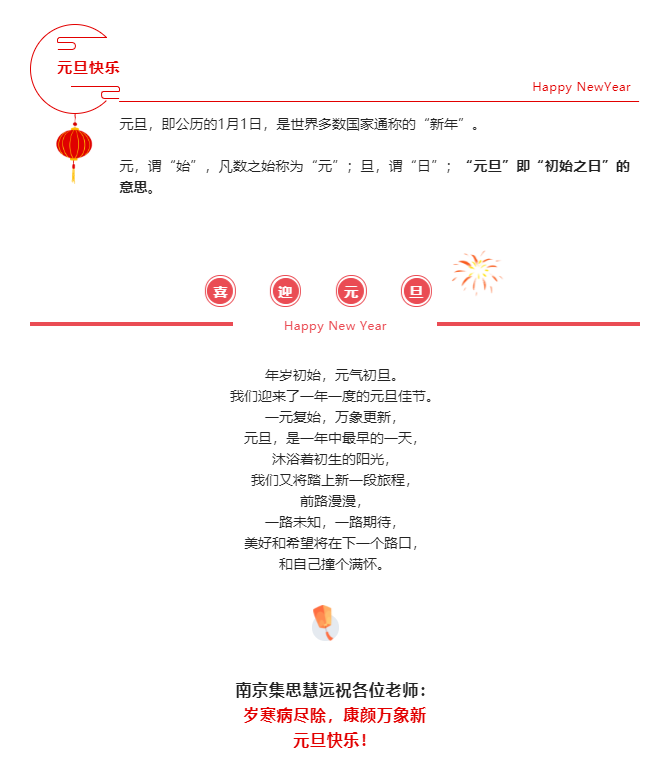 元旦快乐

Happy NewYear

元旦，即公历的1月1日，是世界多数国家通称的“新年”。

元，谓“始”，凡数之始称为“元”；旦，谓“日”；“元旦”即“初始之日”的意思。

喜 迎 元 旦

Happy New Year

年岁初始，元气初旦。
我们迎来了一年一度的元旦佳节。
一元复始，万象更新，
元旦，是一年中最早的一天，
沐浴着初生的阳光，
我们又将踏上新一段旅程，
前路漫漫，
一路未知，一路期待，
美好和希望将在下一个路口，
和自己撞个满怀。

南京集思慧远祝各位老师：
岁寒病尽除，康颜万象新
元旦快乐！